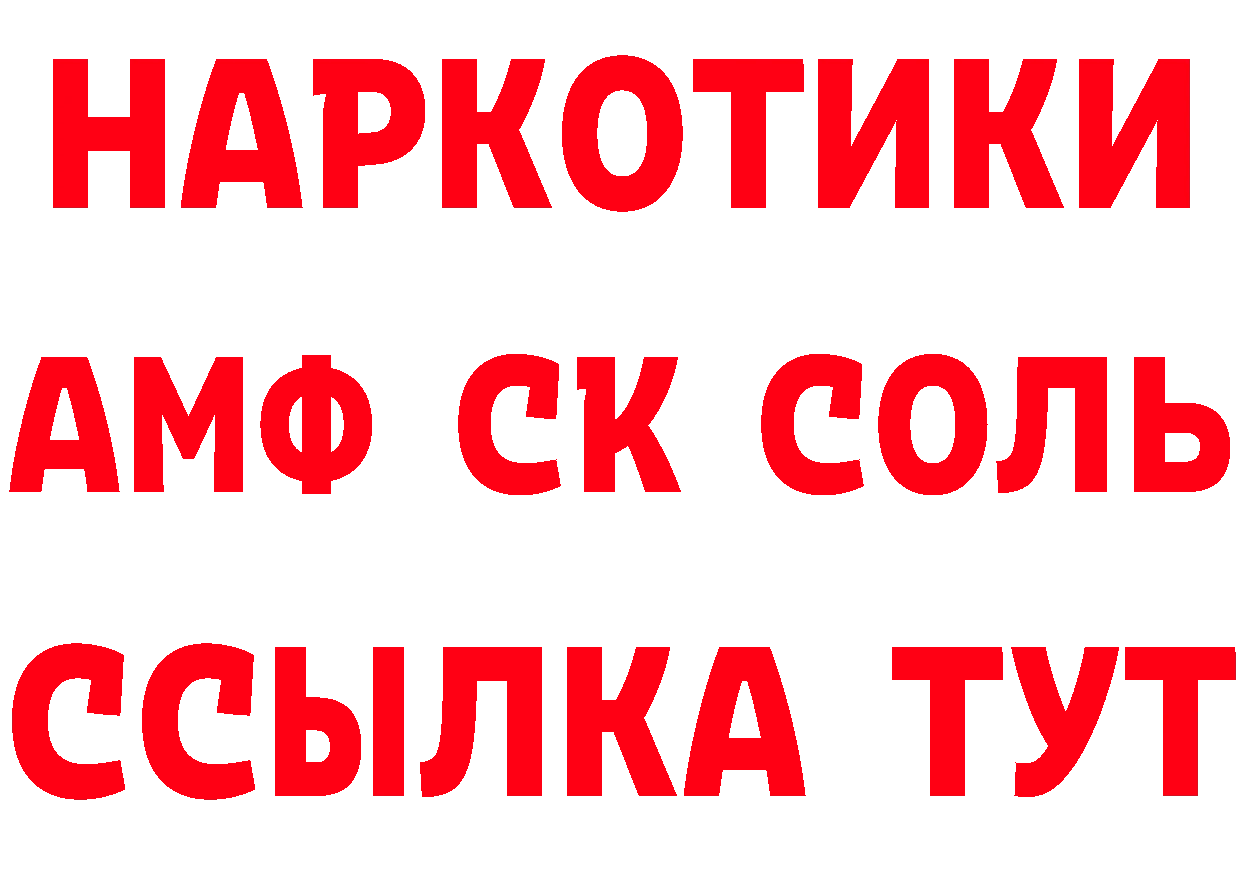 НАРКОТИКИ

АМФ СК СОЛЬ

ССЫЛКА ТУТ